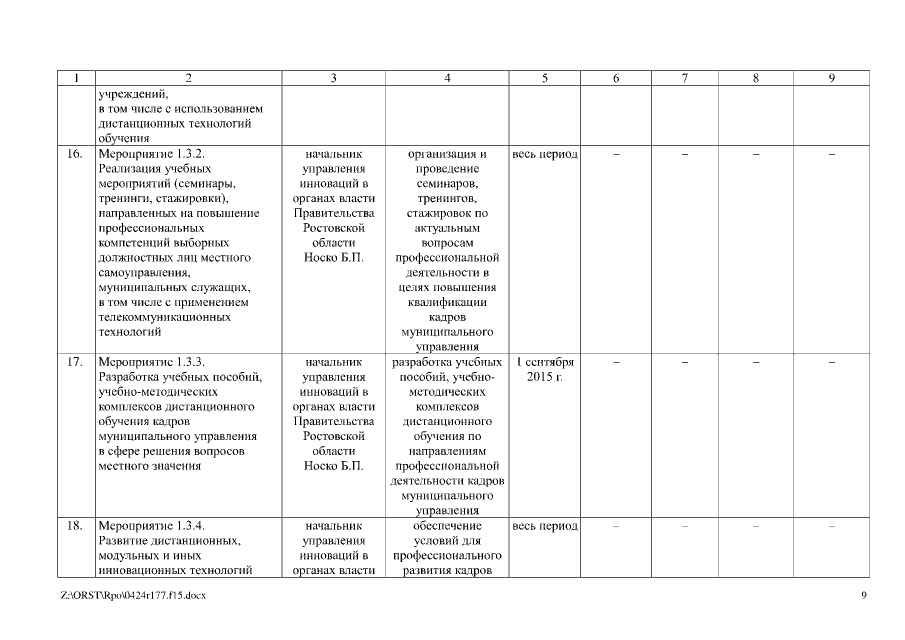 | 1 | 2 | 3 | 4 | 5 | 6 | 7 | 8 | 9 |
|---|---|---|---|---|---|---|---|---|
| | учреждений, в том числе с использованием дистанционных технологий обучения | | | | | | | |
| 16. | Мероприятие 1.3.2. Реализация учебных мероприятий (семинары, тренинги, стажировки), направленных на повышение профессиональных компетенций выборных должностных лиц местного самоуправления, муниципальных служащих, в том числе с применением телекоммуникационных технологий | начальник управления инноваций в органах власти Правительства Ростовской области Носко Б.П. | организация и проведение семинаров, тренингов, стажировок по актуальным вопросам профессиональной деятельности в целях повышения квалификации кадров муниципального управления | весь период | – | – | – | – |
| 17. | Мероприятие 1.3.3. Разработка учебных пособий, учебно-методических комплексов дистанционного обучения кадров муниципального управления в сфере решения вопросов местного значения | начальник управления инноваций в органах власти Правительства Ростовской области Носко Б.П. | разработка учебных пособий, учебно-методических комплексов дистанционного обучения по направлениям профессиональной деятельности кадров муниципального управления | 1 сентября 2015 г. | – | – | – | – |
| 18. | Мероприятие 1.3.4. Развитие дистанционных, модульных и иных инновационных технологий | начальник управления инноваций в органах власти | обеспечение условий для профессионального развития кадров | весь период | – | – | – | – |

Z:\ORST\Rpo\0424r177.f15.docx

9